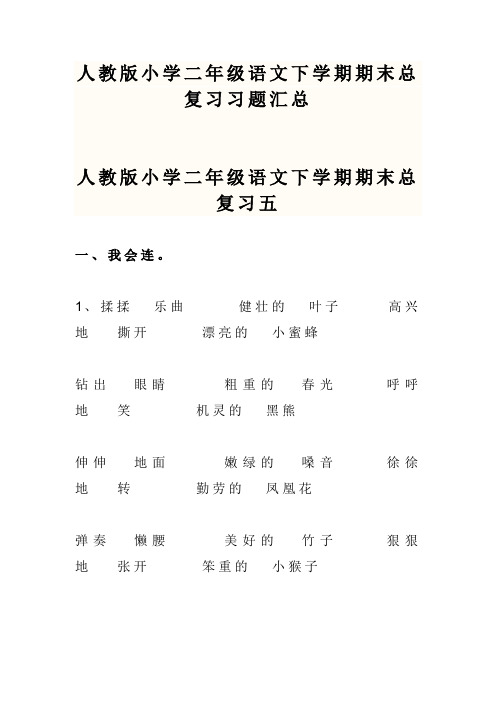 人教版小学二年级语文下学期期末总复习习题汇总

人教版小学二年级语文下学期期末总复习五

一、我会连。

1、揉揉　乐曲　　健壮的　叶子　　高兴地　撕开　　漂亮的　小蜜蜂

钻出　眼睛　　粗重的　春光　　呼呼地　笑　　机灵的　黑熊

伸伸　地面　　嫩绿的　嗓音　　徐徐地　转　　勤劳的　凤凰花

弹奏　懒腰　　美好的　竹子　　狠狠地　张开　　笨重的　小猴子